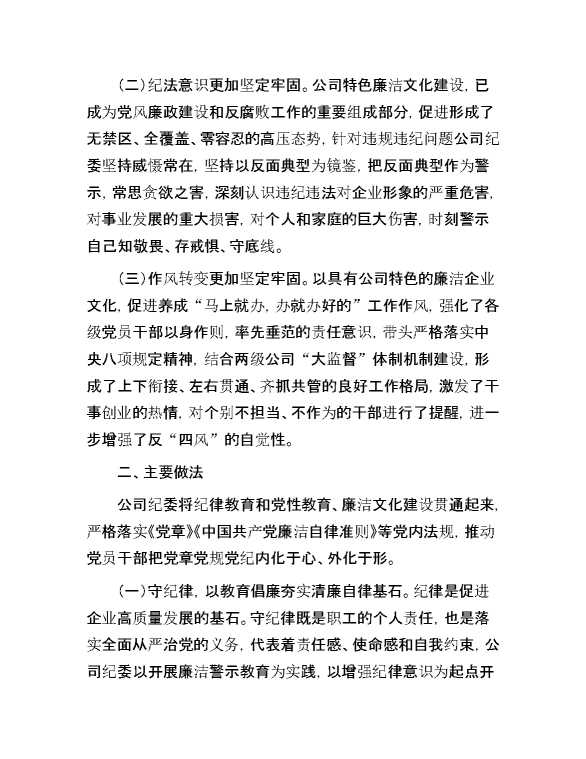 （二）纪法意识更加坚定牢固。公司特色廉洁文化建设，已成为党风廉政建设和反腐败工作的重要组成部分，促进形成了无禁区、全覆盖、零容忍的高压态势，针对违规违纪问题公司纪委坚持威慑常在，坚持以反面典型为镜鉴，把反面典型作为警示，常思贪欲之害，深刻认识违纪违法对企业形象的严重危害，对事业发展的重大损害，对个人和家庭的巨大伤害，时刻警示自己知敬畏、存戒惧、守底线。

（三）作风转变更加坚定牢固。以具有公司特色的廉洁企业文化，促进养成“马上就办，办就办好的”工作作风，强化了各级党员干部以身作则，率先垂范的责任意识，带头严格落实中央八项规定精神，结合两级公司“大监督”体制机制建设，形成了上下衔接、左右贯通、齐抓共管的良好工作格局，激发了干事创业的热情，对个别不担当、不作为的干部进行了提醒，进一步增强了反“四风”的自觉性。

二、主要做法

公司纪委将纪律教育和党性教育、廉洁文化建设贯通起来，严格落实《党章》《中国共产党廉洁自律准则》等党内法规，推动党员干部把党章党规党纪内化于心、外化于形。

（一）守纪律，以教育倡廉夯实清廉自律基石。纪律是促进企业高质量发展的基石。守纪律既是职工的个人责任，也是落实全面从严治党的义务，代表着责任感、使命感和自我约束，公司纪委以开展廉洁警示教育为实践，以增强纪律意识为起点开